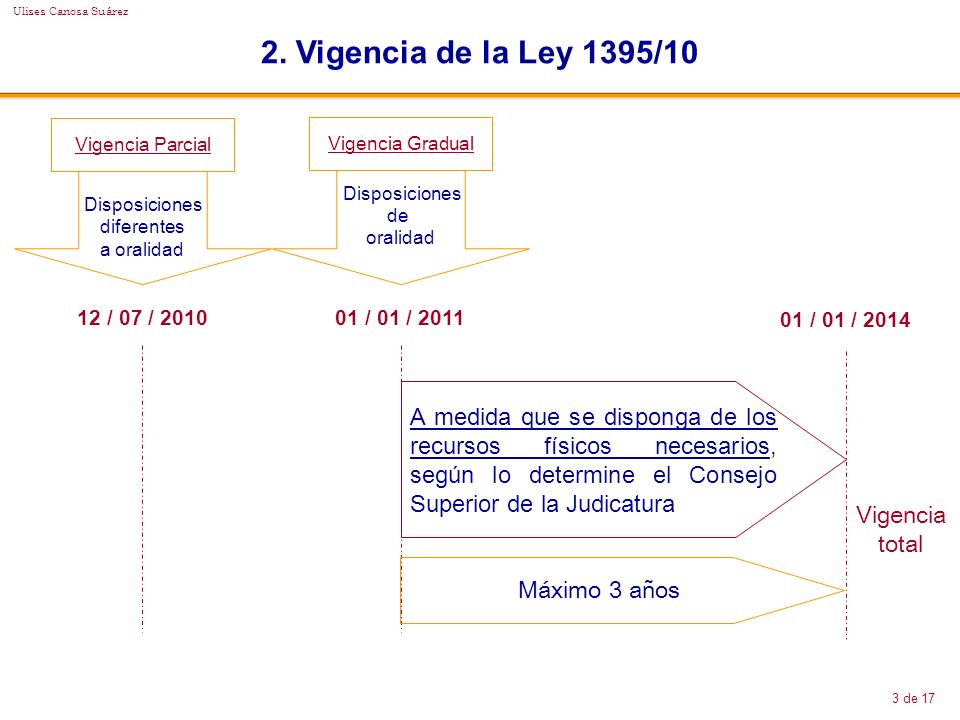 Ulises Canosa Suárez

2. Vigencia de la Ley 1395/10

Vigencia Parcial

Disposiciones diferentes a oralidad

Vigencia Gradual

Disposiciones de oralidad

12 / 07 / 2010

01 / 01 / 2011

01 / 01 / 2014

A medida que se disponga de los recursos físicos necesarios, según lo determine el Consejo Superior de la Judicatura

Vigencia total

Máximo 3 años

3 de 17